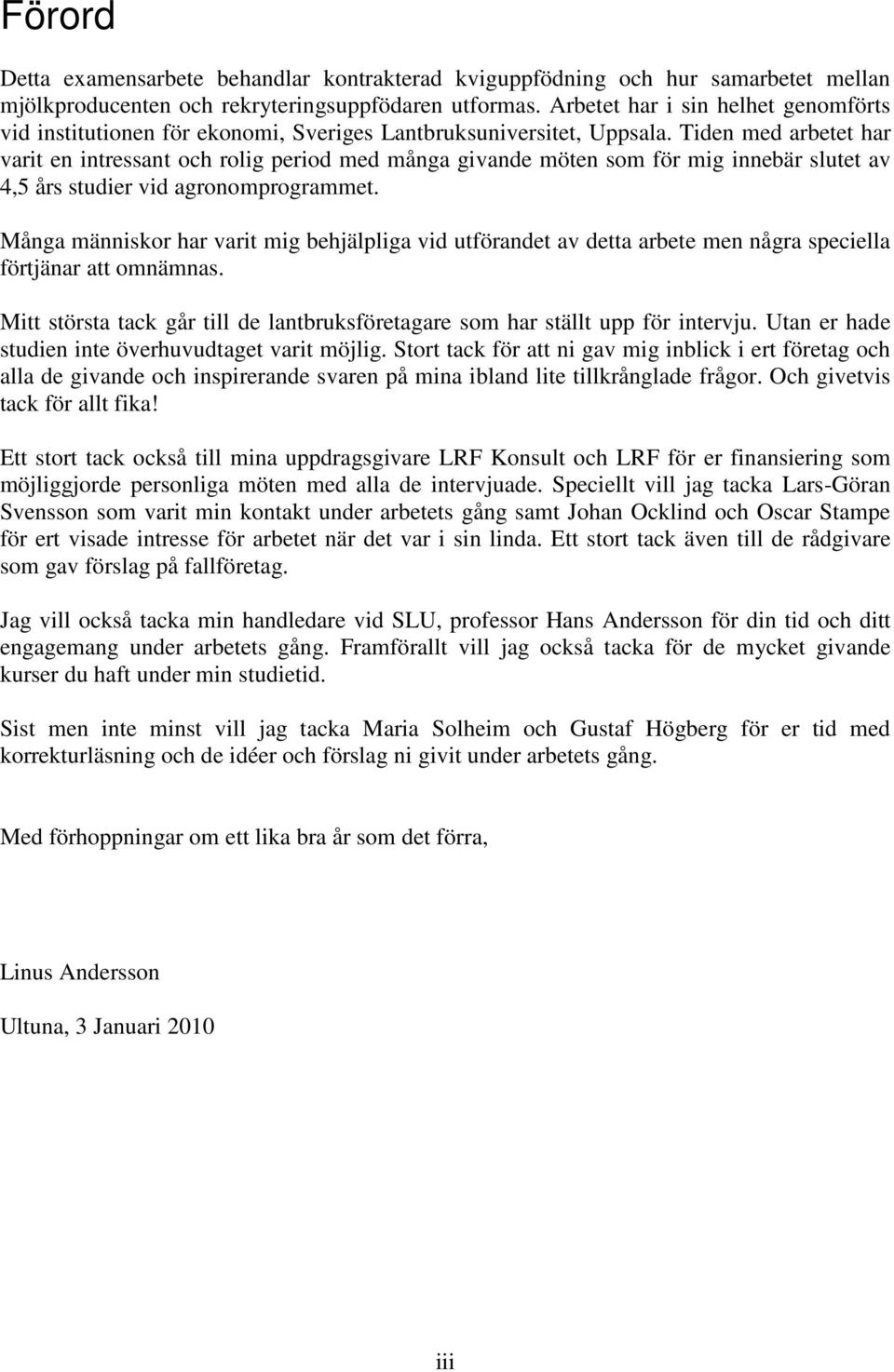 Förord

Detta examensarbete behandlar kontrakterad kviguppfödning och hur samarbetet mellan mjölkproducenten och rekryteringsuppfödaren utformas. Arbetet har i sin helhet genomförts vid institutionen för ekonomi, Sveriges Lantbruksuniversitet, Uppsala. Tiden med arbetet har varit en intressant och rolig period med många givande möten som för mig innebär slutet av 4,5 års studier vid agronomprogrammet.

Många människor har varit mig behjälpliga vid utförandet av detta arbete men några speciella förtjänar att omnämnas.

Mitt största tack går till de lantbruksföretagare som har ställt upp för intervju. Utan er hade studien inte överhuvudtaget varit möjlig. Stort tack för att ni gav mig inblick i ert företag och alla de givande och inspirerande svaren på mina ibland lite tillkrånglade frågor. Och givetvis tack för allt fika!

Ett stort tack också till mina uppdragsgivare LRF Konsult och LRF för er finansiering som möjliggjorde personliga möten med alla de intervjuade. Speciellt vill jag tacka Lars-Göran Svensson som varit min kontakt under arbetets gång samt Johan Ocklind och Oscar Stampe för ert visade intresse för arbetet när det var i sin linda. Ett stort tack även till de rådgivare som gav förslag på fallföretag.

Jag vill också tacka min handledare vid SLU, professor Hans Andersson för din tid och ditt engagemang under arbetets gång. Framförallt vill jag också tacka för de mycket givande kurser du haft under min studietid.

Sist men inte minst vill jag tacka Maria Solheim och Gustaf Högberg för er tid med korrekturläsning och de idéer och förslag ni givit under arbetets gång.

Med förhoppningar om ett lika bra år som det förra,

Linus Andersson

Ultuna, 3 Januari 2010

iii